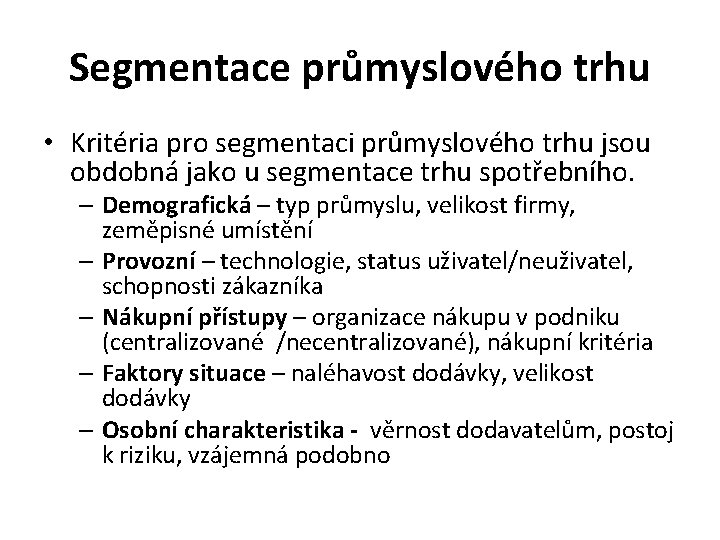 Segmentace průmyslového trhu

• Kritéria pro segmentaci průmyslového trhu jsou obdobná jako u segmentace trhu spotřebního.
 – Demografická – typ průmyslu, velikost firmy, zeměpisné umístění
 – Provozní – technologie, status uživatel/neuživatel, schopnosti zákazníka
 – Nákupní přístupy – organizace nákupu v podniku (centralizované /necentralizované), nákupní kritéria
 – Faktory situace – naléhavost dodávky, velikost dodávky
 – Osobní charakteristika - věrnost dodavatelům, postoj k riziku, vzájemná podobno